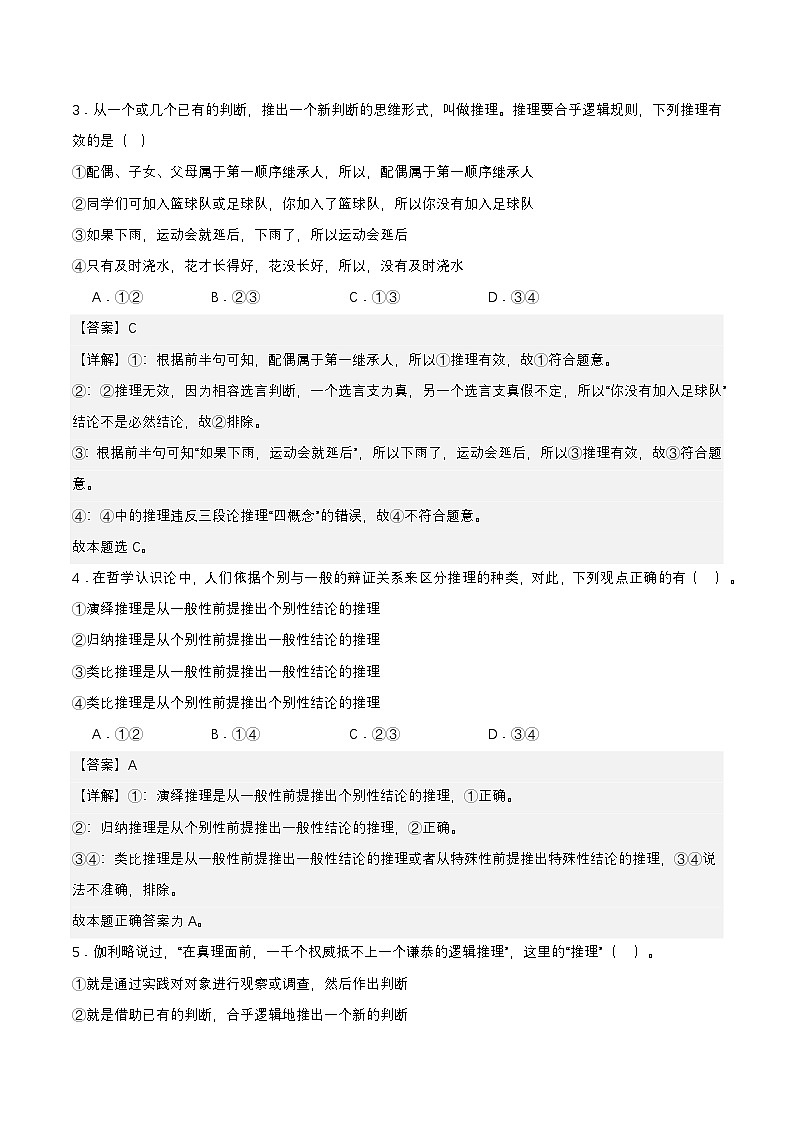 3．从一个或几个已有的判断，推出一个新判断的思维形式，叫做推理。推理要合乎逻辑规则，下列推理有效的是（ ）

①配偶、子女、父母属于第一顺序继承人，所以，配偶属于第一顺序继承人

②同学们可加入篮球队或足球队，你加入了篮球队，所以你没有加入足球队

③如果下雨，运动会就延后，下雨了，所以运动会延后

④只有及时浇水，花才长得好，花没长好，所以，没有及时浇水

A．①② B．②③ C．①③ D．③④

【答案】C

【详解】①：根据前半句可知，配偶属于第一继承人，所以①推理有效，故①符合题意。

②：②推理无效，因为相容选言判断，一个选言支为真，另一个选言支真假不定，所以“你没有加入足球队”结论不是必然结论，故②排除。

③：根据前半句可知“如果下雨，运动会就延后”，所以下雨了，运动会延后，所以③推理有效，故③符合题意。

④：④中的推理违反三段论推理“四概念”的错误，故④不符合题意。

故本题选 C。

4．在哲学认识论中，人们依据个别与一般的辩证关系来区分推理的种类，对此，下列观点正确的有（ ）。

①演绎推理是从一般性前提推出个别性结论的推理

②归纳推理是从个别性前提推出一般性结论的推理

③类比推理是从一般性前提推出一般性结论的推理

④类比推理是从个别性前提推出个别性结论的推理

A．①② B．①④ C．②③ D．③④

【答案】A

【详解】①：演绎推理是从一般性前提推出个别性结论的推理，①正确。

②：归纳推理是从个别性前提推出一般性结论的推理，②正确。

③④：类比推理是从一般性前提推出一般性结论的推理或者从特殊性前提推出特殊性结论的推理，③④说法不准确，排除。

故本题正确答案为 A。

5．伽利略说过，“在真理面前，一千个权威抵不上一个谦恭的逻辑推理”，这里的“推理”（ ）。

①就是通过实践对对象进行观察或调查，然后作出判断

②就是借助已有的判断，合乎逻辑地推出一个新的判断